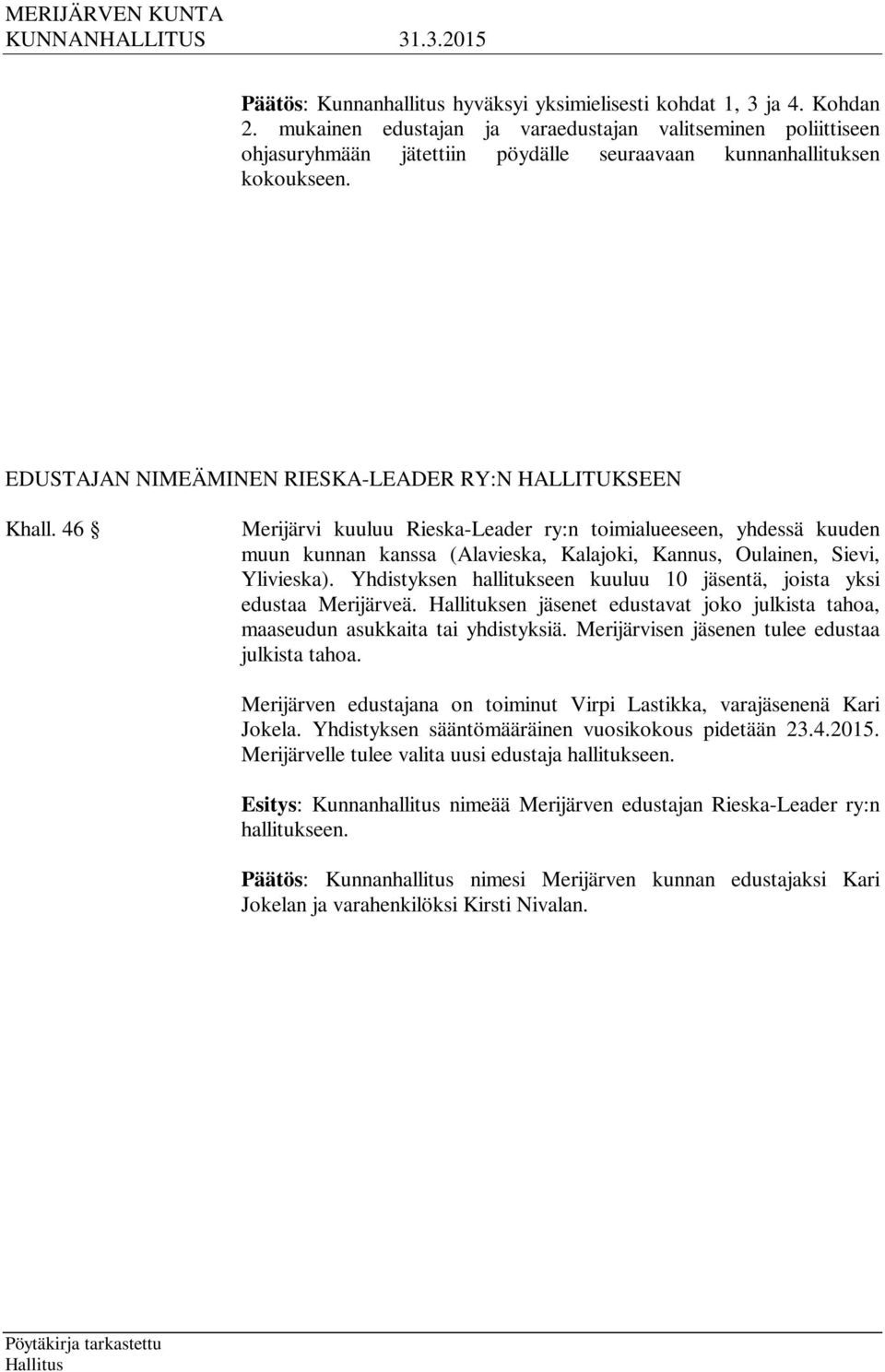 MERIJÄRVEN KUNTA
KUNNANHALLITUS 31.3.2015

Päätös: Kunnanhallitus hyväksyi yksimielisesti kohdat 1, 3 ja 4. Kohdan 2. mukainen edustajan ja varaedustajan valitseminen poliittiseen ohjasuryhmään jätettiin pöydälle seuraavaan kunnanhallituksen kokoukseen.

EDUSTAJAN NIMEÄMINEN RIESKA-LEADER RY:N HALLITUKSEEN

Khall. 46 §

Merijärvi kuuluu Rieska-Leader ry:n toimialueeseen, yhdessä kuuden muun kunnan kanssa (Alavieska, Kalajoki, Kannus, Oulainen, Sievi, Ylivieska). Yhdistyksen hallitukseen kuuluu 10 jäsentä, joista yksi edustaa Merijärveä. Hallituksen jäsenet edustavat joko julkista tahoa, maaseudun asukkaita tai yhdistyksiä. Merijärvisen jäsenen tulee edustaa julkista tahoa.

Merijärven edustajana on toiminut Virpi Lastikka, varajäsenenä Kari Jokela. Yhdistyksen sääntömääräinen vuosikokous pidetään 23.4.2015. Merijärvelle tulee valita uusi edustaja hallitukseen.

Esitys: Kunnanhallitus nimeää Merijärven edustajan Rieska-Leader ry:n hallitukseen.

Päätös: Kunnanhallitus nimesi Merijärven kunnan edustajaksi Kari Jokelan ja varahenkilöksi Kirsti Nivalan.

Pöytäkirja tarkastettu
Hallitus